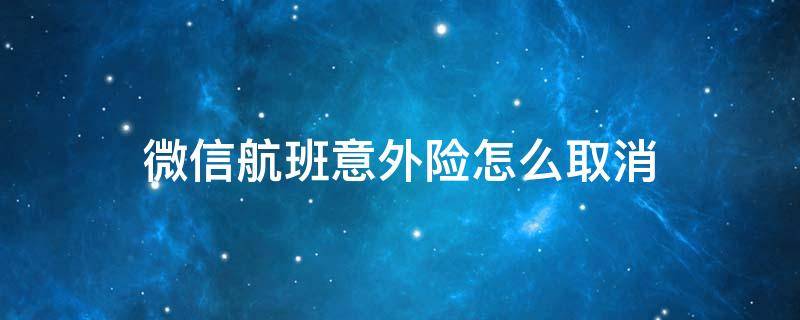 微信航班意外险怎么取消